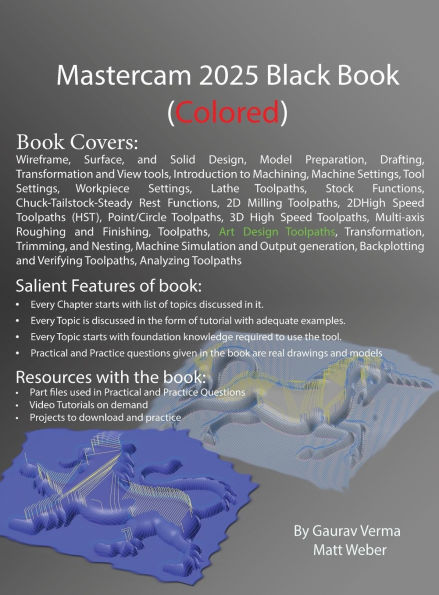 Mastercam 2025 Black Book
(Colored)

Book Covers:
Wireframe, Surface, and Solid Design, Model Preparation, Drafting, Transformation and View tools, Introduction to Machining, Machine Settings, Tool Settings, Workpiece Settings, Lathe Toolpaths, Stock Functions, Chuck-Tailstock-Steady Rest Functions, 2D Milling Toolpaths, 2DHigh Speed Toolpaths (HST), Point/Circle Toolpaths, 3D High Speed Toolpaths, Multi-axis Roughing and Finishing, Toolpaths, Art Design Toolpaths, Transformation, Trimming, and Nesting, Machine Simulation and Output generation, Backplotting and Verifying Toolpaths, Analyzing Toolpaths

Salient Features of book:
• Every Chapter starts with list of topics discussed in it.
• Every Topic is discussed in the form of tutorial with adequate examples.
• Every Topic starts with foundation knowledge required to use the tool.
• Practical and Practice questions given in the book are real drawings and models

Resources with the book:
• Part files used in Practical and Practice Questions
• Video Tutorials on demand
• Projects to download and practice

By Gaurav Verma
Matt Weber